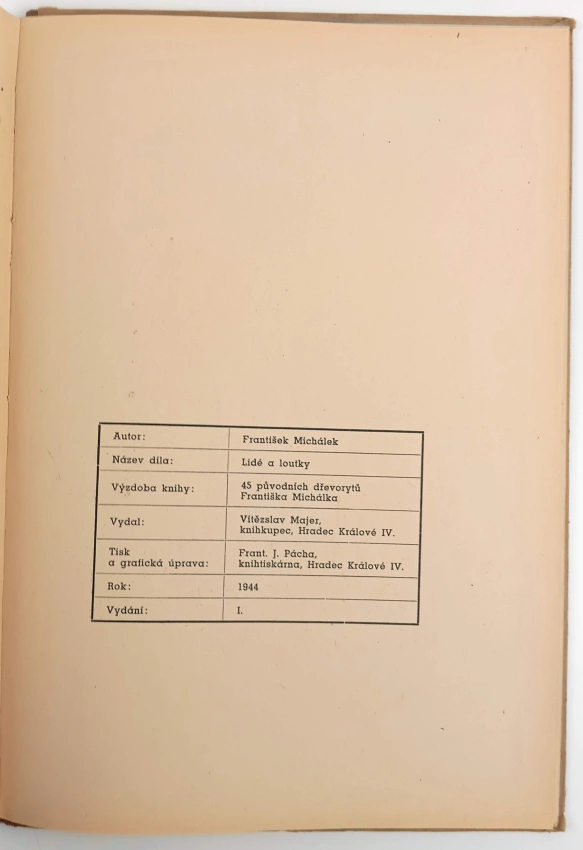 | Autor: | František Michálek |
|---|---|
| Název díla: | Lidé a loutky |
| Výzdoba knihy: | 45 původních dřevorytů Františka Michálka |
| Vydal: | Vítězslav Majer, knihkupec, Hradec Králové IV. |
| Tisk a grafická úprava: | Frant. J. Pácha, knihtiskárna, Hradec Králové IV. |
| Rok: | 1944 |
| Vydání: | I. |